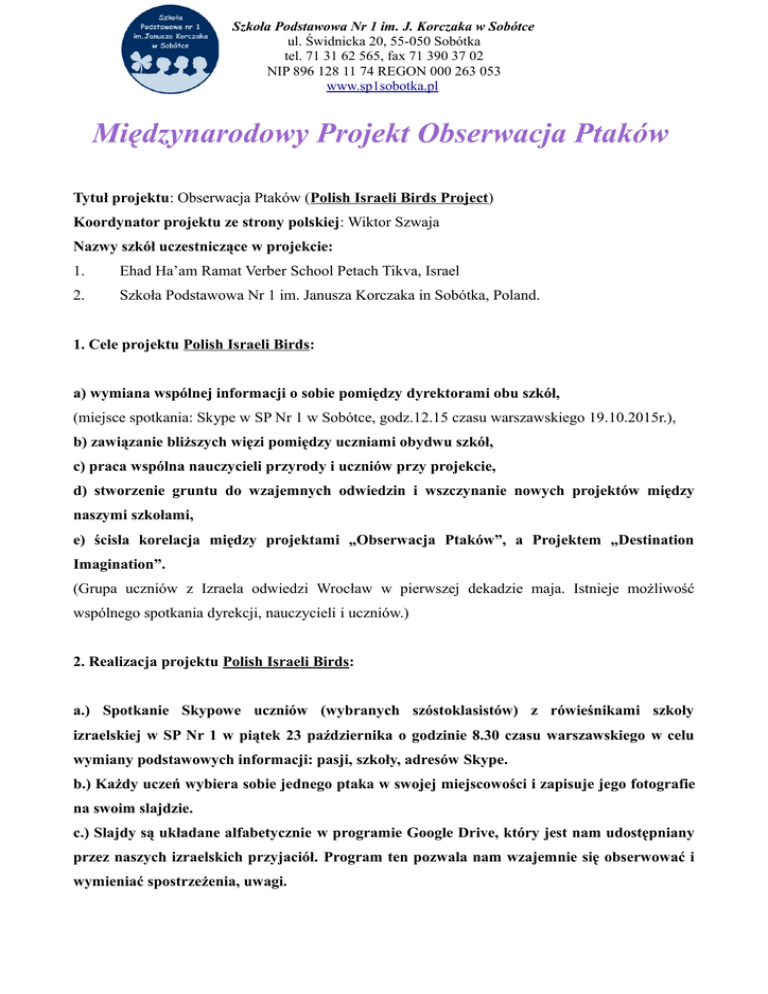 Szkoła Podstawowa nr 1 im.Janusza Korczaka w Sobótce

Szkoła Podstawowa Nr 1 im. J. Korczaka w Sobótce
ul. Świdnicka 20, 55-050 Sobótka
tel. 71 31 62 565, fax 71 390 37 02
NIP 896 128 11 74 REGON 000 263 053
www.sp1sobotka.pl

Międzynarodowy Projekt Obserwacja Ptaków

Tytuł projektu: Obserwacja Ptaków (Polish Israeli Birds Project)
Koordynator projektu ze strony polskiej: Wiktor Szwaja
Nazwy szkół uczestniczące w projekcie:
1. Ehad Ha'am Ramat Verber School Petach Tikva, Israel
2. Szkoła Podstawowa Nr 1 im. Janusza Korczaka in Sobótka, Poland.

1. Cele projektu Polish Israeli Birds:

a) wymiana wspólnej informacji o sobie pomiędzy dyrektorami obu szkół,
(miejsce spotkania: Skype w SP Nr 1 w Sobótce, godz.12.15 czasu warszawskiego 19.10.2015r.),
b) zawiązanie bliższych więzi pomiędzy uczniami obydwu szkół,
c) praca wspólna nauczycieli przyrody i uczniów przy projekcie,
d) stworzenie gruntu do wzajemnych odwiedzin i wszczynanie nowych projektów między naszymi szkołami,
e) ścisła korelacja między projektami „Obserwacja Ptaków", a Projektem „Destination Imagination".
(Grupa uczniów z Izraela odwiedzi Wrocław w pierwszej dekadzie maja. Istnieje możliwość wspólnego spotkania dyrekcji, nauczycieli i uczniów.)

2. Realizacja projektu Polish Israeli Birds:

a.) Spotkanie Skypowe uczniów (wybranych szóstoklasistów) z rówieśnikami szkoły izraelskiej w SP Nr 1 w piątek 23 października o godzinie 8.30 czasu warszawskiego w celu wymiany podstawowych informacji: pasji, szkoły, adresów Skype.
b.) Każdy uczeń wybiera sobie jednego ptaka w swojej miejscowości i zapisuje jego fotografie na swoim slajdzie.
c.) Slajdy są układane alfabetycznie w programie Google Drive, który jest nam udostępniany przez naszych izraelskich przyjaciół. Program ten pozwala nam wzajemnie się obserwować i wymieniać spostrzeżenia, uwagi.